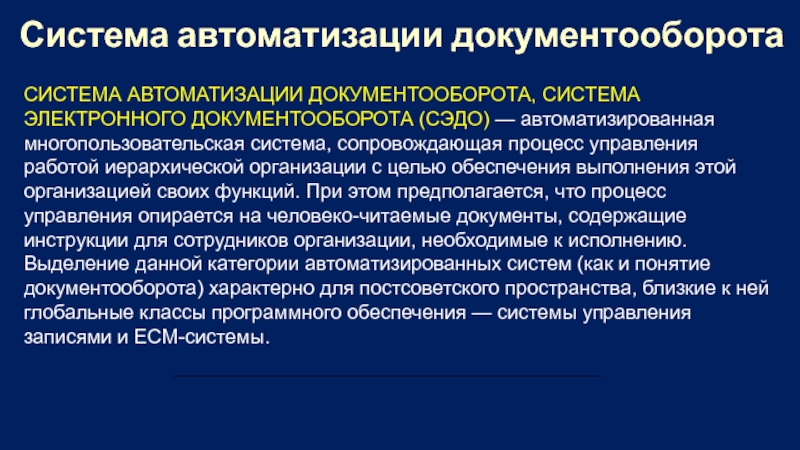 Система автоматизации документооборота

СИСТЕМА АВТОМАТИЗАЦИИ ДОКУМЕНТООБОРОТА, СИСТЕМА ЭЛЕКТРОННОГО ДОКУМЕНТООБОРОТА (СЭДО) — автоматизированная многопользовательская система, сопровождающая процесс управления работой иерархической организации с целью обеспечения выполнения этой организацией своих функций. При этом предполагается, что процесс управления опирается на человеко-читаемые документы, содержащие инструкции для сотрудников организации, необходимые к исполнению. Выделение данной категории автоматизированных систем (как и понятие документооборота) характерно для постсоветского пространства, близкие к ней глобальные классы программного обеспечения — системы управления записями и ECM-системы.